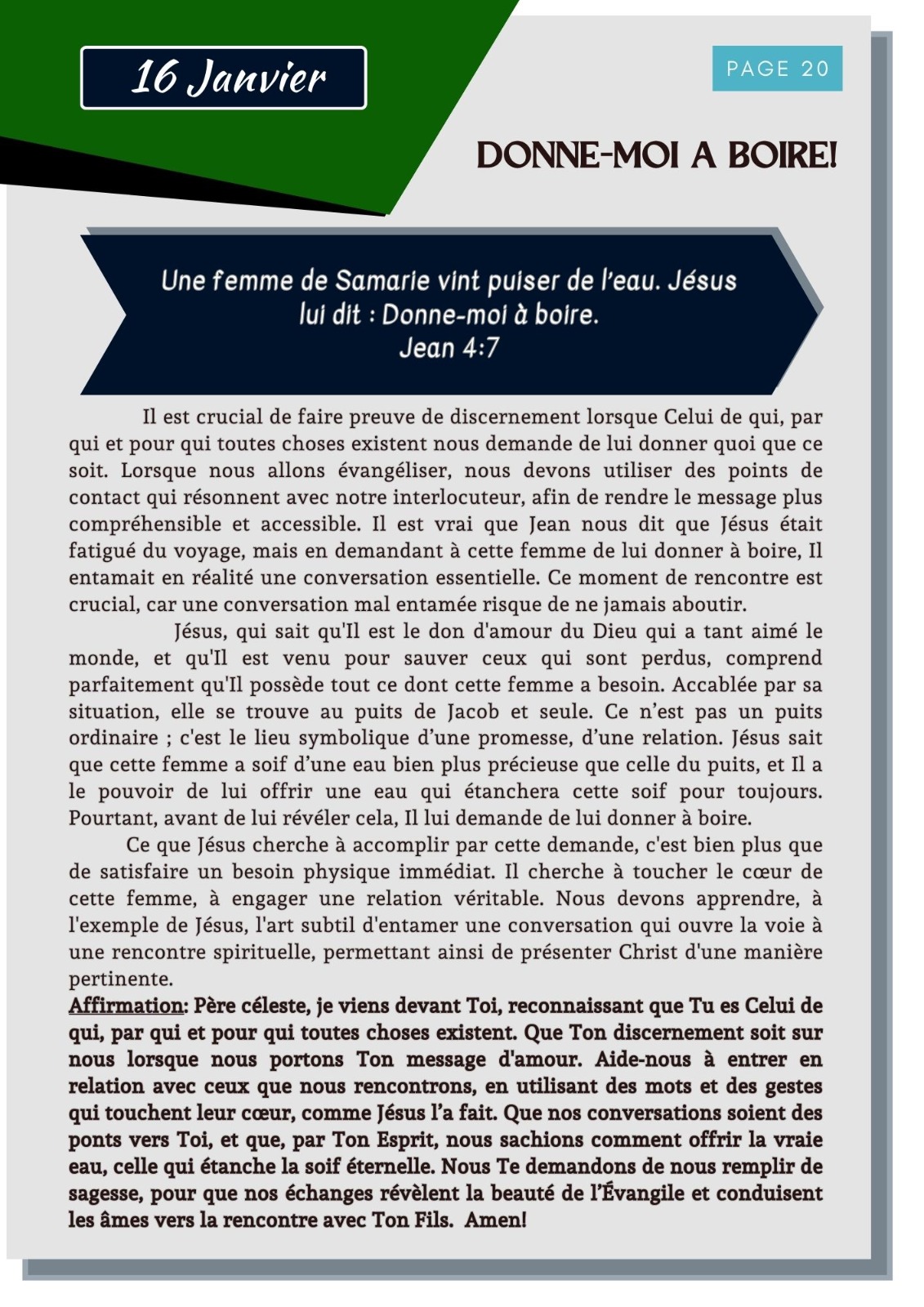 16 Janvier

PAGE 20

DONNE-MOI A BOIRE!

Une femme de Samarie vint puiser de l'eau. Jésus lui dit : Donne-moi à boire.
Jean 4:7

Il est crucial de faire preuve de discernement lorsque Celui de qui, par qui et pour qui toutes choses existent nous demande de lui donner quoi que ce soit. Lorsque nous allons évangéliser, nous devons utiliser des points de contact qui résonnent avec notre interlocuteur, afin de rendre le message plus compréhensible et accessible. Il est vrai que Jean nous dit que Jésus était fatigué du voyage, mais en demandant à cette femme de lui donner à boire, Il entamait en réalité une conversation essentielle. Ce moment de rencontre est crucial, car une conversation mal entamée risque de ne jamais aboutir.

Jésus, qui sait qu'Il est le don d'amour du Dieu qui a tant aimé le monde, et qu'Il est venu pour sauver ceux qui sont perdus, comprend parfaitement qu'Il possède tout ce dont cette femme a besoin. Accablée par sa situation, elle se trouve au puits de Jacob et seule. Ce n'est pas un puits ordinaire ; c'est le lieu symbolique d'une promesse, d'une relation. Jésus sait que cette femme a soif d'une eau bien plus précieuse que celle du puits, et Il a le pouvoir de lui offrir une eau qui étanchera cette soif pour toujours. Pourtant, avant de lui révéler cela, Il lui demande de lui donner à boire.

Ce que Jésus cherche à accomplir par cette demande, c'est bien plus que de satisfaire un besoin physique immédiat. Il cherche à toucher le cœur de cette femme, à engager une relation véritable. Nous devons apprendre, à l'exemple de Jésus, l'art subtil d'entamer une conversation qui ouvre la voie à une rencontre spirituelle, permettant ainsi de présenter Christ d'une manière pertinente.

Affirmation: Père céleste, je viens devant Toi, reconnaissant que Tu es Celui de qui, par qui et pour qui toutes choses existent. Que Ton discernement soit sur nous lorsque nous portons Ton message d'amour. Aide-nous à entrer en relation avec ceux que nous rencontrons, en utilisant des mots et des gestes qui touchent leur cœur, comme Jésus l'a fait. Que nos conversations soient des ponts vers Toi, et que, par Ton Esprit, nous sachions comment offrir la vraie eau, celle qui étanche la soif éternelle. Nous Te demandons de nous remplir de sagesse, pour que nos échanges révèlent la beauté de l'Évangile et conduisent les âmes vers la rencontre avec Ton Fils. Amen!